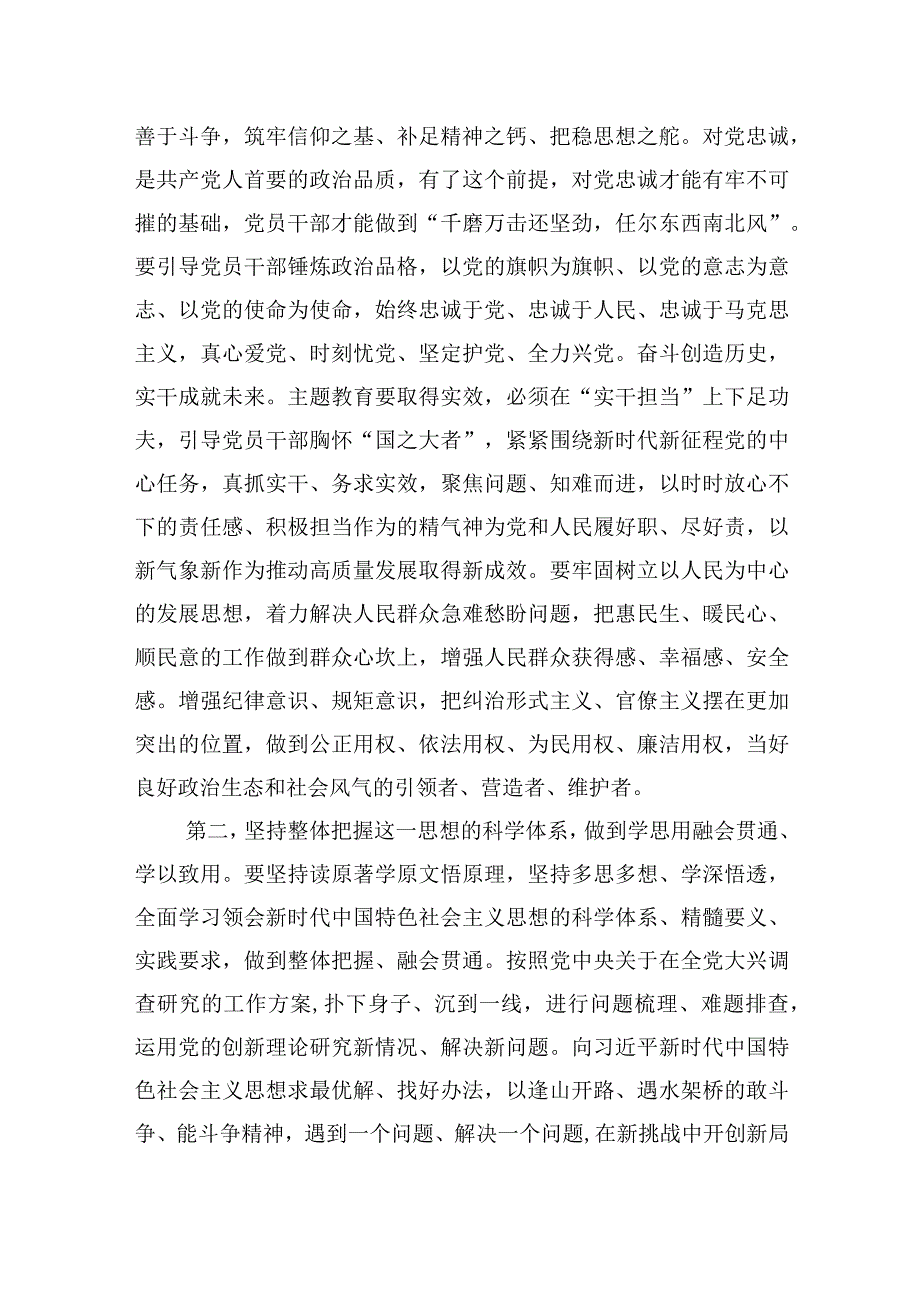 善于斗争，筑牢信仰之基、补足精神之钙、把稳思想之舵。对党忠诚，是共产党人首要的政治品质，有了这个前提，对党忠诚才能有牢不可摧的基础，党员干部才能做到“千磨万击还坚劲，任尔东西南北风”。要引导党员干部锤炼政治品格，以党的旗帜为旗帜、以党的意志为意志、以党的使命为使命，始终忠诚于党、忠诚于人民、忠诚于马克思主义，真心爱党、时刻忧党、坚定护党、全力兴党。奋斗创造历史，实干成就未来。主题教育要取得实效，必须在“实干担当”上下足功夫，引导党员干部胸怀“国之大者”，紧紧围绕新时代新征程党的中心任务，真抓实干、务求实效，聚焦问题、知难而进，以时时放心不下的责任感、积极担当作为的精气神为党和人民履好职、尽好责，以新气象新作为推动高质量发展取得新成效。要牢固树立以人民为中心的发展思想，着力解决人民群众急难愁盼问题，把惠民生、暖民心、顺民意的工作做到群众心坎上，增强人民群众获得感、幸福感、安全感。增强纪律意识、规矩意识，把纠治形式主义、官僚主义摆在更加突出的位置，做到公正用权、依法用权、为民用权、廉洁用权，当好良好政治生态和社会风气的引领者、营造者、维护者。

第二，坚持整体把握这一思想的科学体系，做到学思用融会贯通、学以致用。要坚持读原著学原文悟原理，坚持多思多想、学深悟透，全面学习领会新时代中国特色社会主义思想的科学体系、精髓要义、实践要求，做到整体把握、融会贯通。按照党中央关于在全党大兴调查研究的工作方案,扑下身子、沉到一线，进行问题梳理、难题排查，运用党的创新理论研究新情况、解决新问题。向习近平新时代中国特色社会主义思想求最优解、找好办法，以逢山开路、遇水架桥的敢斗争、能斗争精神，遇到一个问题、解决一个问题,在新挑战中开创新局